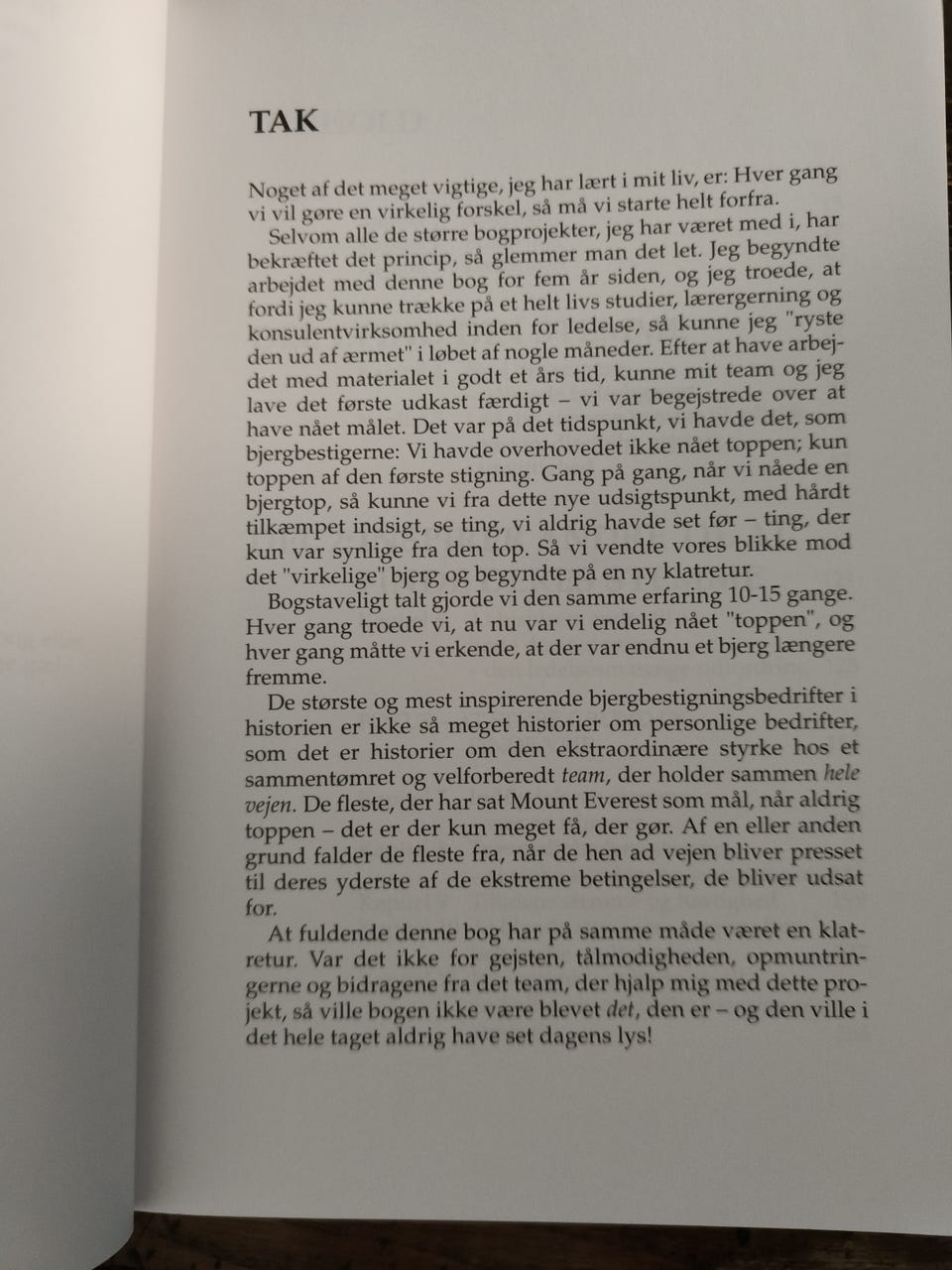 TAK

Noget af det meget vigtige, jeg har lært i mit liv, er: Hver gang vi vil gøre en virkelig forskel, så må vi starte helt forfra.

Selvom alle de større bogprojekter, jeg har været med i, har bekræftet det princip, så glemmer man det let. Jeg begyndte arbejdet med denne bog for fem år siden, og jeg troede, at fordi jeg kunne trække på et helt livs studier, lærergerning og konsulentvirksomhed inden for ledelse, så kunne jeg "ryste den ud af ærmet" i løbet af nogle måneder. Efter at have arbejdet med materialet i godt et års tid, kunne mit team og jeg lave det første udkast færdigt – vi var begejstrede over at have nået målet. Det var på det tidspunkt, vi havde det, som bjergbestigerne: Vi havde overhovedet ikke nået toppen; kun toppen af den første stigning. Gang på gang, når vi nåede en bjergtop, så kunne vi fra dette nye udsigtspunkt, med hårdt tilkæmpet indsigt, se ting, vi aldrig havde set før – ting, der kun var synlige fra den top. Så vi vendte vores blikke mod det "virkelige" bjerg og begyndte på en ny klatretur.

Bogstaveligt talt gjorde vi den samme erfaring 10-15 gange. Hver gang troede vi, at nu var vi endelig nået "toppen", og hver gang måtte vi erkende, at der var endnu et bjerg længere fremme.

De største og mest inspirerende bjergbestigningsbedrifter i historien er ikke så meget historier om personlige bedrifter, som det er historier om den ekstraordinære styrke hos et sammentømret og velforberedt team, der holder sammen hele vejen. De fleste, der har sat Mount Everest som mål, når aldrig toppen – det er der kun meget få, der gør. Af en eller anden grund falder de fleste fra, når de hen ad vejen bliver presset til deres yderste af de ekstreme betingelser, de bliver udsat for.

At fuldende denne bog har på samme måde været en klatretur. Var det ikke for gejsten, tålmodigheden, opmuntringerne og bidragene fra det team, der hjalp mig med dette projekt, så ville bogen ikke være blevet det, den er – og den ville i det hele taget aldrig have set dagens lys!